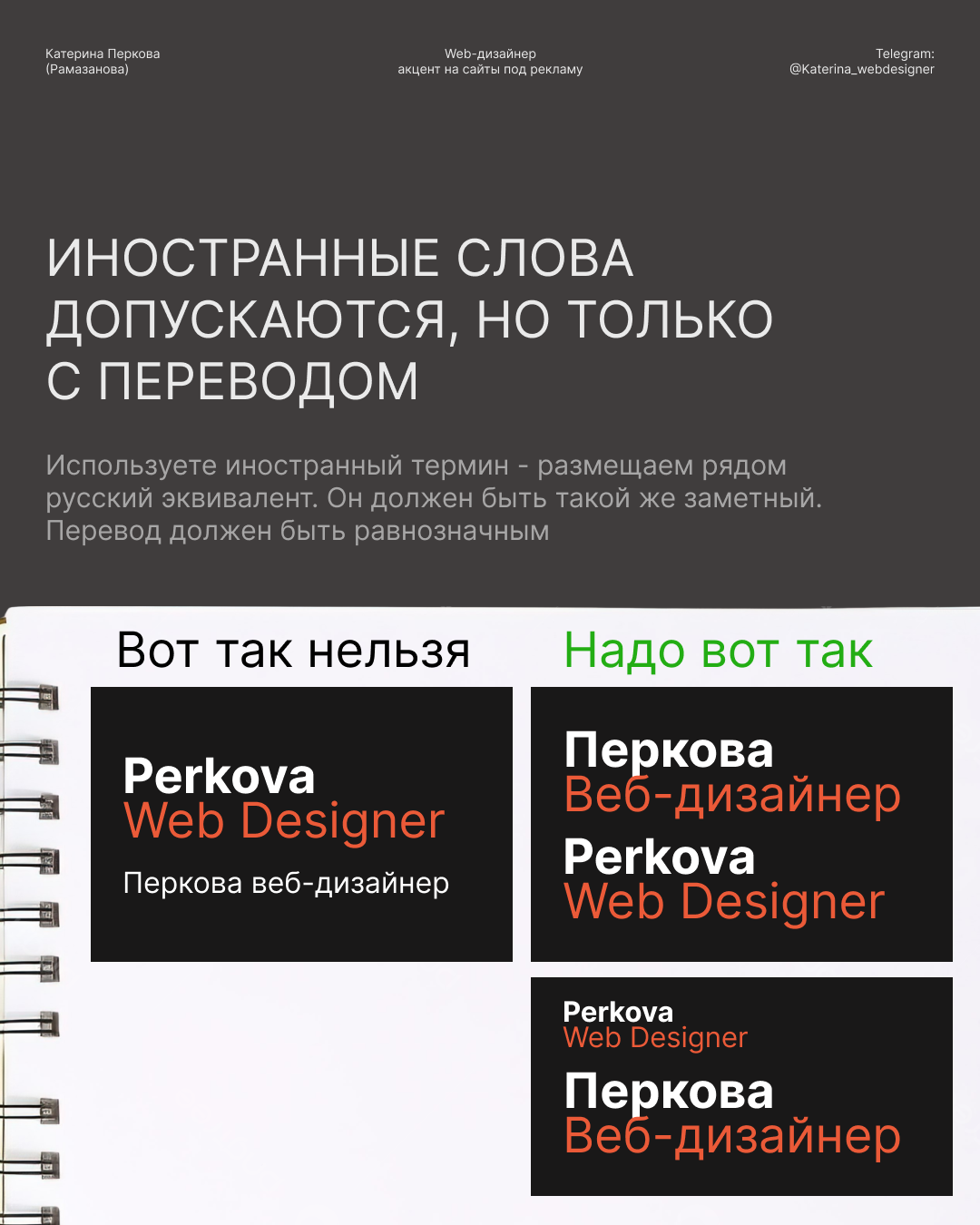 Катерина Перкова
(Рамазанова)

Web-дизайнер
акцент на сайты под рекламу

Telegram:
@Katerina_webdesigner

ИНОСТРАННЫЕ СЛОВА ДОПУСКАЮТСЯ, НО ТОЛЬКО С ПЕРЕВОДОМ

Используете иностранный термин - размещаем рядом русский эквивалент. Он должен быть такой же заметный. Перевод должен быть равнозначным

Вот так нельзя

Perkova
Web Designer
Перкова веб-дизайнер

Надо вот так

Перкова
Веб-дизайнер
Perkova
Web Designer

Perkova
Web Designer
Перкова
Веб-дизайнер